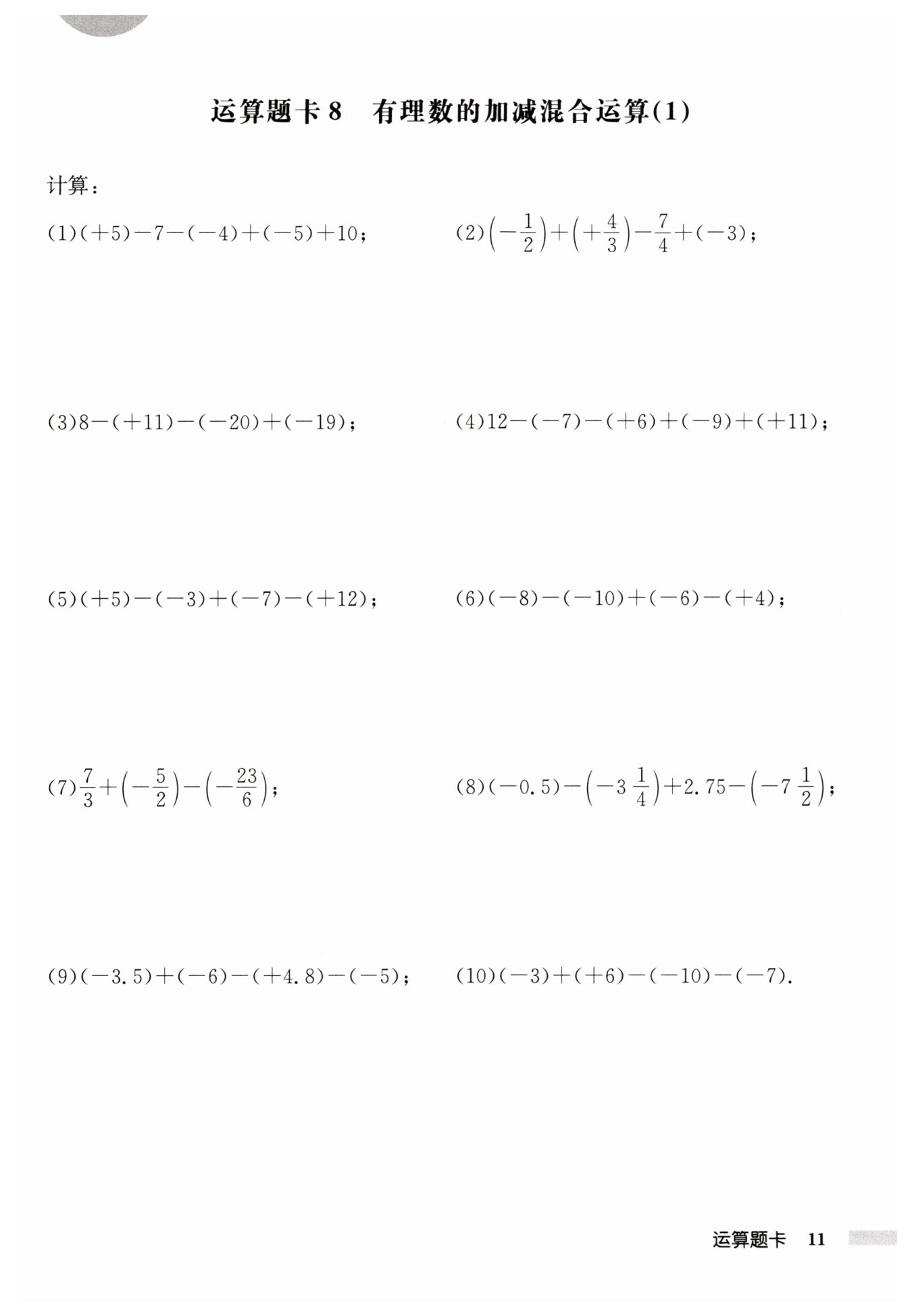 运算题卡 8　有理数的加减混合运算(1)

计算：

(1)$(+5)-7-(-4)+(-5)+10$；

(2)$\left(-\frac{1}{2}\right)+\left(+\frac{4}{3}\right)-\frac{7}{4}+(-3)$；

(3)$8-(+11)-(-20)+(-19)$；

(4)$12-(-7)-(+6)+(-9)+(+11)$；

(5)$(+5)-(-3)+(-7)-(+12)$；

(6)$(-8)-(-10)+(-6)-(+4)$；

(7)$\frac{7}{3}+\left(-\frac{5}{2}\right)-\left(-\frac{23}{6}\right)$；

(8)$(-0.5)-\left(-3\frac{1}{4}\right)+2.75-\left(-7\frac{1}{2}\right)$；

(9)$(-3.5)+(-6)-(+4.8)-(-5)$；

(10)$(-3)+(+6)-(-10)-(-7)$.

运算题卡　11